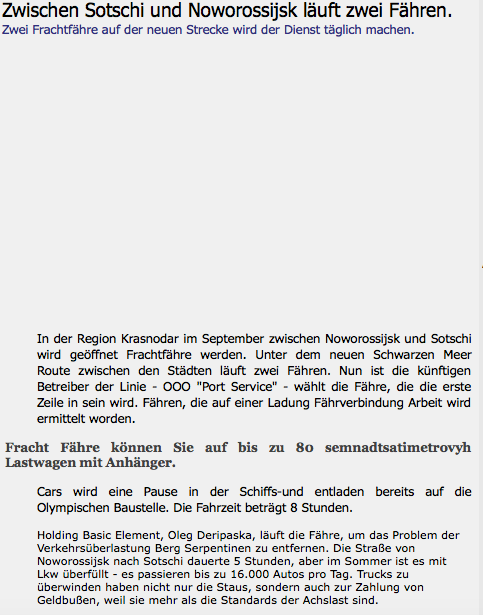 Zwischen Sotschi und Noworossijsk läuft zwei Fähren.
Zwei Frachtfähre auf der neuen Strecke wird der Dienst täglich machen.

In der Region Krasnodar im September zwischen Noworossijsk und Sotschi wird geöffnet Frachtfähre werden. Unter dem neuen Schwarzen Meer Route zwischen den Städten läuft zwei Fähren. Nun ist die künftigen Betreiber der Linie - OOO "Port Service" - wählt die Fähre, die die erste Zeile in sein wird. Fähren, die auf einer Ladung Fährverbindung Arbeit wird ermittelt worden.

Fracht Fähre können Sie auf bis zu 80 semnadtsatimetrovyh Lastwagen mit Anhänger.

Cars wird eine Pause in der Schiffs-und entladen bereits auf die Olympischen Baustelle. Die Fahrzeit beträgt 8 Stunden.

Holding Basic Element, Oleg Deripaska, läuft die Fähre, um das Problem der Verkehrsüberlastung Berg Serpentinen zu entfernen. Die Straße von Noworossijsk nach Sotschi dauerte 5 Stunden, aber im Sommer ist es mit Lkw überfüllt - es passieren bis zu 16.000 Autos pro Tag. Trucks zu überwinden haben nicht nur die Staus, sondern auch zur Zahlung von Geldbußen, weil sie mehr als die Standards der Achslast sind.